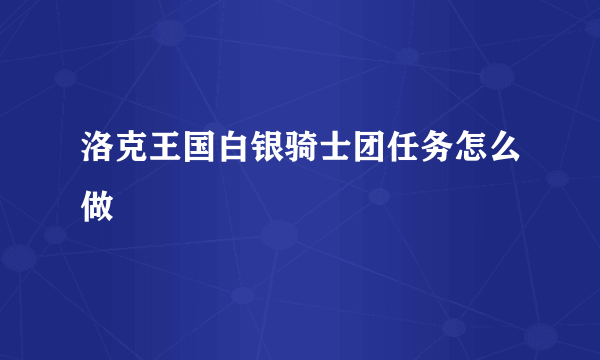 洛克王国白银骑士团任务怎么做